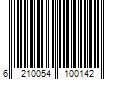 6 210054 100142